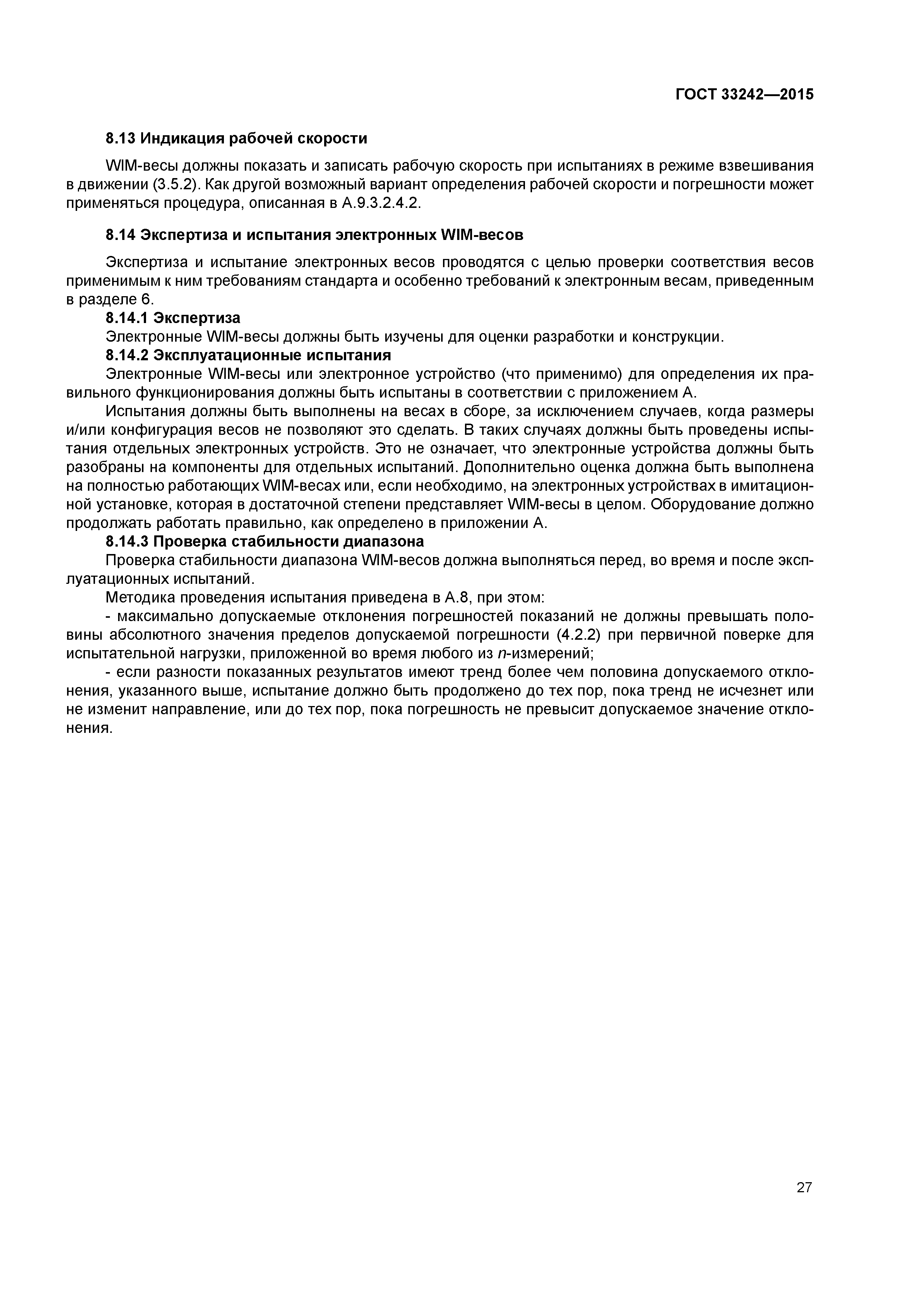 ГОСТ 33242—2015

8.13 Индикация рабочей скорости

WIM-весы должны показать и записать рабочую скорость при испытаниях в режиме взвешивания в движении (3.5.2). Как другой возможный вариант определения рабочей скорости и погрешности может применяться процедура, описанная в А.9.3.2.4.2.

8.14 Экспертиза и испытания электронных WIM-весов

Экспертиза и испытание электронных весов проводятся с целью проверки соответствия весов применимым к ним требованиям стандарта и особенно требований к электронным весам, приведенным в разделе 6.

8.14.1 Экспертиза

Электронные WIM-весы должны быть изучены для оценки разработки и конструкции.

8.14.2 Эксплуатационные испытания

Электронные WIM-весы или электронное устройство (что применимо) для определения их правильного функционирования должны быть испытаны в соответствии с приложением А.

Испытания должны быть выполнены на весах в сборе, за исключением случаев, когда размеры и/или конфигурация весов не позволяют это сделать. В таких случаях должны быть проведены испытания отдельных электронных устройств. Это не означает, что электронные устройства должны быть разобраны на компоненты для отдельных испытаний. Дополнительно оценка должна быть выполнена на полностью работающих WIM-весах или, если необходимо, на электронных устройствах в имитационной установке, которая в достаточной степени представляет WIM-весы в целом. Оборудование должно продолжать работать правильно, как определено в приложении А.

8.14.3 Проверка стабильности диапазона

Проверка стабильности диапазона WIM-весов должна выполняться перед, во время и после эксплуатационных испытаний.

Методика проведения испытания приведена в А.8, при этом:

- максимально допускаемые отклонения погрешностей показаний не должны превышать половины абсолютного значения пределов допускаемой погрешности (4.2.2) при первичной поверке для испытательной нагрузки, приложенной во время любого из $n$-измерений;

- если разности показанных результатов имеют тренд более чем половина допускаемого отклонения, указанного выше, испытание должно быть продолжено до тех пор, пока тренд не исчезнет или не изменит направление, или до тех пор, пока погрешность не превысит допускаемое значение отклонения.

27